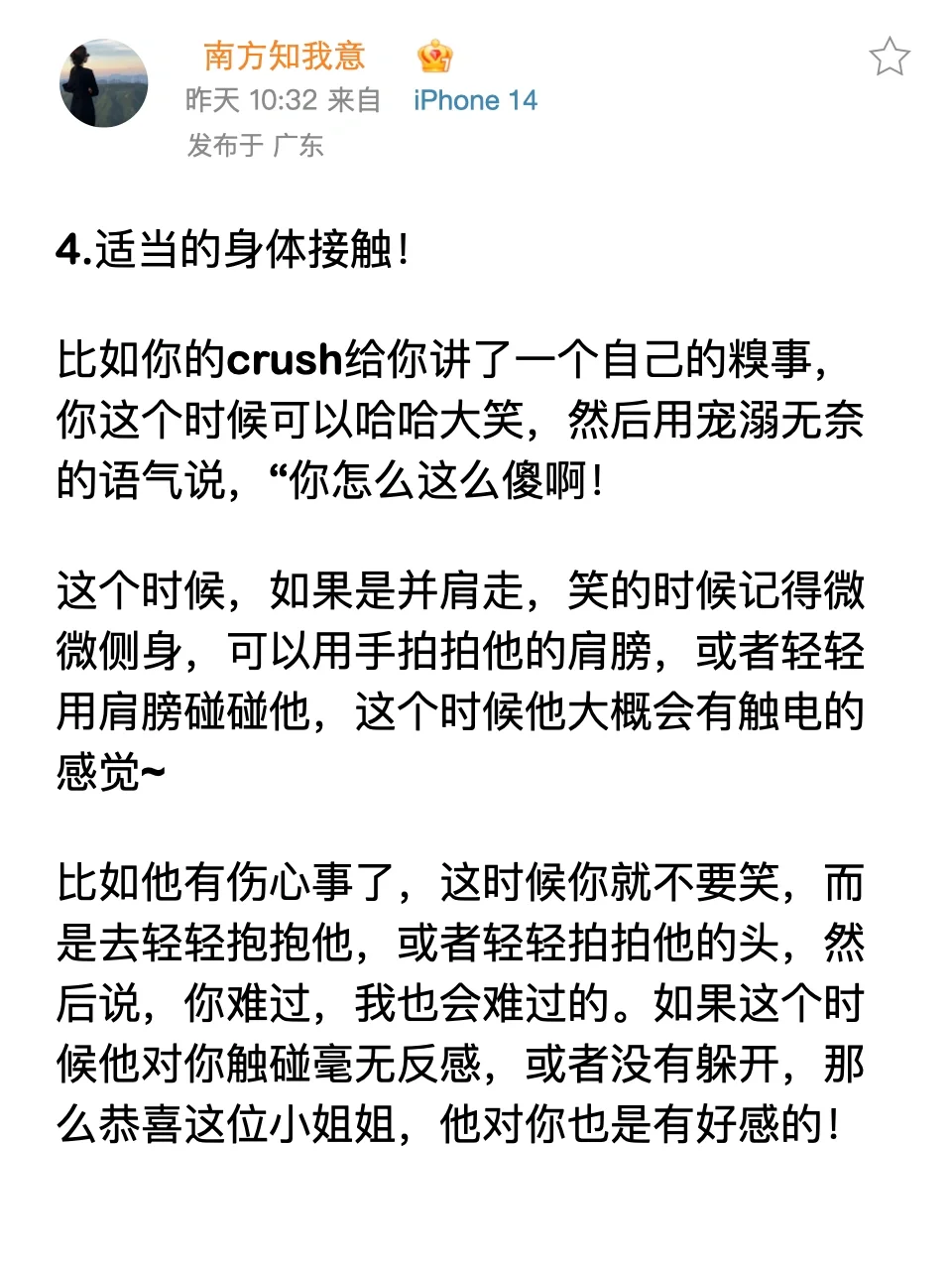 南方知我意

昨天 10:32 来自 iPhone 14

发布于 广东

4.适当的身体接触！

比如你的crush给你讲了一个自己的糗事，你这个时候可以哈哈大笑，然后用宠溺无奈的语气说，“你怎么这么傻啊！

这个时候，如果是并肩走，笑的时候记得微微侧身，可以用手拍拍他的肩膀，或者轻轻用肩膀碰碰他，这个时候他大概会有触电的感觉~

比如他有伤心事了，这时候你就不要笑，而是去轻轻抱抱他，或者轻轻拍拍他的头，然后说，你难过，我也会难过的。如果这个时候他对你触碰毫无反感，或者没有躲开，那么恭喜这位小姐姐，他对你也是有好感的！